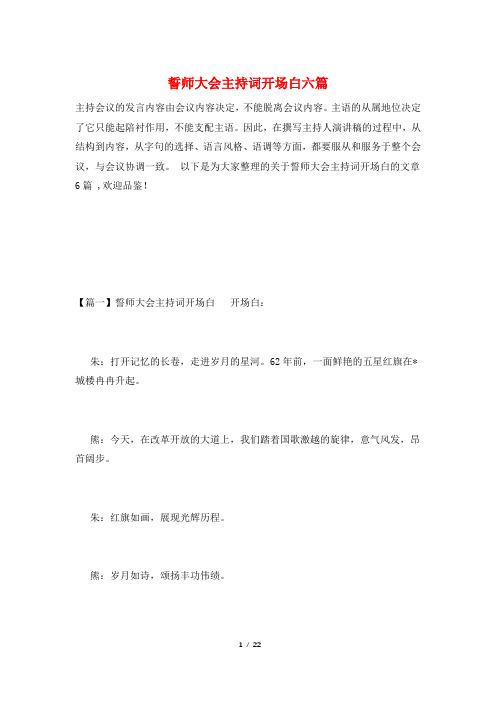 誓师大会主持词开场白六篇

主持会议的发言内容由会议内容决定，不能脱离会议内容。主语的从属地位决定了它只能起陪衬作用，不能支配主语。因此，在撰写主持人演讲稿的过程中，从结构到内容，从字句的选择、语言风格、语调等方面，都要服从和服务于整个会议，与会议协调一致。 以下是为大家整理的关于誓师大会主持词开场白的文章6篇 ,欢迎品鉴！

【篇一】誓师大会主持词开场白　　开场白：

朱：打开记忆的长卷，走进岁月的星河。62年前，一面鲜艳的五星红旗在*城楼冉冉升起。

熊：今天，在改革开放的大道上，我们踏着国歌激越的旋律，意气风发，昂首阔步。

朱：红旗如画，展现光辉历程。

熊：岁月如诗，颂扬丰功伟绩。

1 / 22